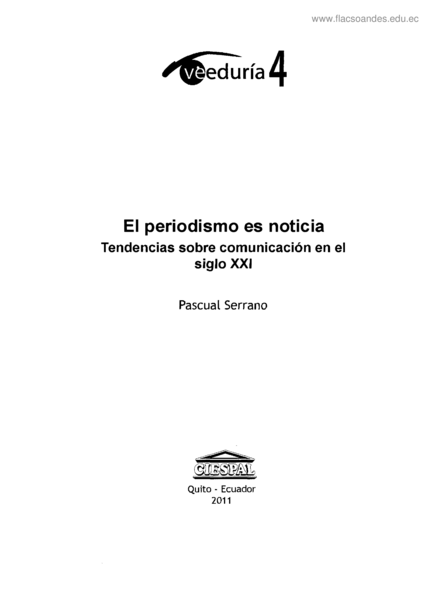 www.flacsoandes.edu.ec

veeduría 4

El periodismo es noticia

Tendencias sobre comunicación en el siglo XXI

Pascual Serrano

CIESPAL

Quito - Ecuador
2011